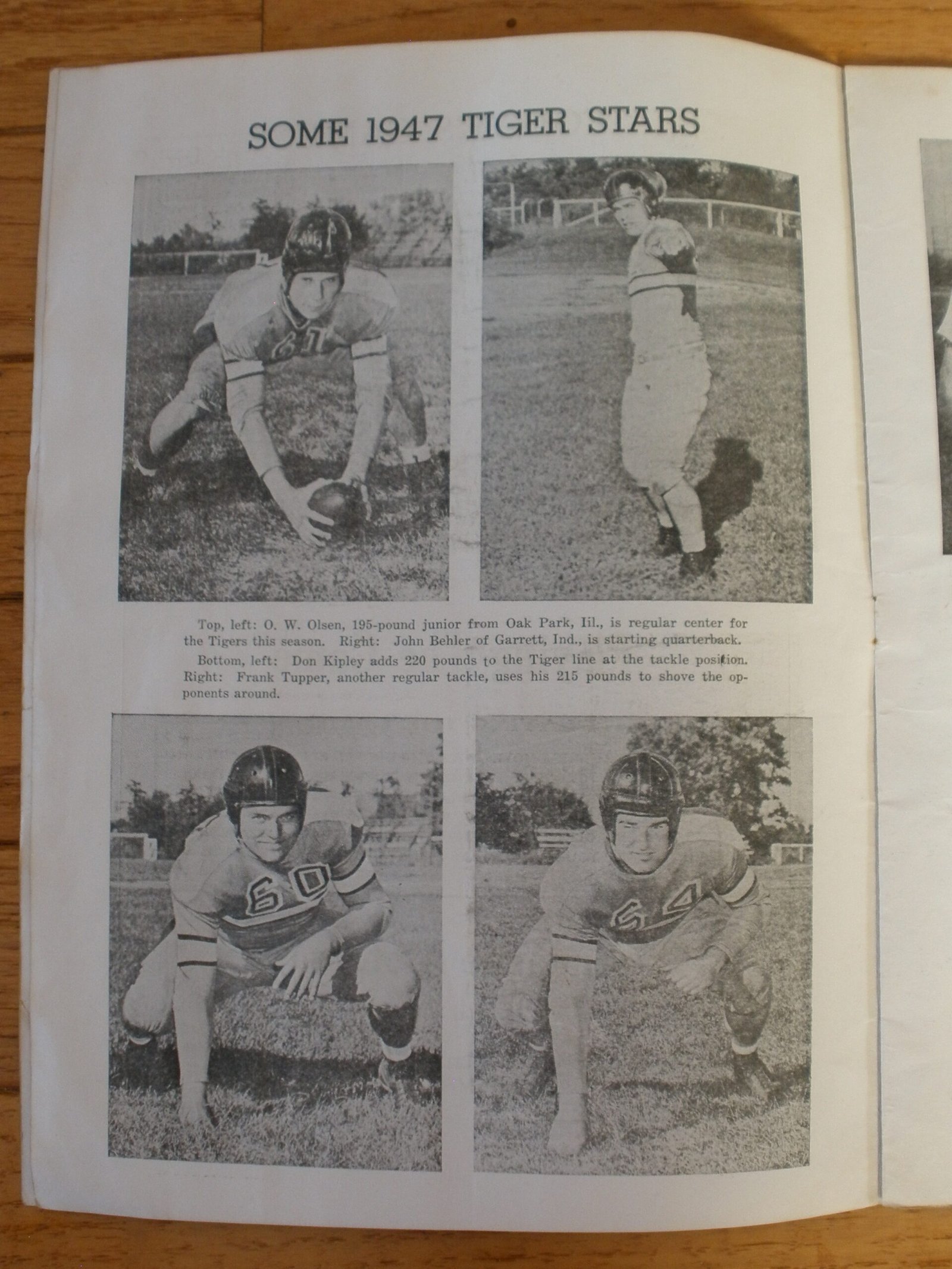 SOME 1947 TIGER STARS

Top, left: O. W. Olsen, 195-pound junior from Oak Park, Iil., is regular center for the Tigers this season. Right: John Behler of Garrett, Ind., is starting quarterback.

Bottom, left: Don Kipley adds 220 pounds to the Tiger line at the tackle position. Right: Frank Tupper, another regular tackle, uses his 215 pounds to shove the opponents around.